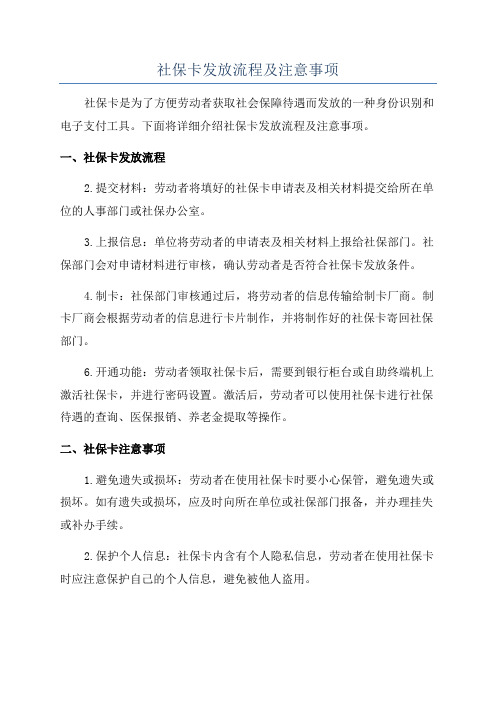 社保卡发放流程及注意事项

社保卡是为了方便劳动者获取社会保障待遇而发放的一种身份识别和电子支付工具。下面将详细介绍社保卡发放流程及注意事项。

一、社保卡发放流程

2.提交材料：劳动者将填好的社保卡申请表及相关材料提交给所在单位的人事部门或社保办公室。

3.上报信息：单位将劳动者的申请表及相关材料上报给社保部门。社保部门会对申请材料进行审核，确认劳动者是否符合社保卡发放条件。

4.制卡：社保部门审核通过后，将劳动者的信息传输给制卡厂商。制卡厂商会根据劳动者的信息进行卡片制作，并将制作好的社保卡寄回社保部门。

6.开通功能：劳动者领取社保卡后，需要到银行柜台或自助终端机上激活社保卡，并进行密码设置。激活后，劳动者可以使用社保卡进行社保待遇的查询、医保报销、养老金提取等操作。

二、社保卡注意事项

1.避免遗失或损坏：劳动者在使用社保卡时要小心保管，避免遗失或损坏。如有遗失或损坏，应及时向所在单位或社保部门报备，并办理挂失或补办手续。

2.保护个人信息：社保卡内含有个人隐私信息，劳动者在使用社保卡时应注意保护自己的个人信息，避免被他人盗用。